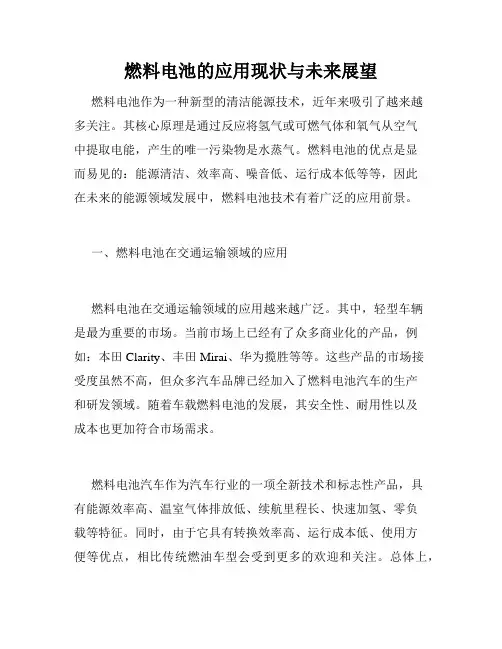 燃料电池的应用现状与未来展望

燃料电池作为一种新型的清洁能源技术，近年来吸引了越来越多关注。其核心原理是通过反应将氢气或可燃气体和氧气从空气中提取电能，产生的唯一污染物是水蒸气。燃料电池的优点是显而易见的：能源清洁、效率高、噪音低、运行成本低等等，因此在未来的能源领域发展中，燃料电池技术有着广泛的应用前景。

一、燃料电池在交通运输领域的应用

燃料电池在交通运输领域的应用越来越广泛。其中，轻型车辆是最为重要的市场。当前市场上已经有了众多商业化的产品，例如：本田 Clarity、丰田 Mirai、华为揽胜等等。这些产品的市场接受度虽然不高，但众多汽车品牌已经加入了燃料电池汽车的生产和研发领域。随着车载燃料电池的发展，其安全性、耐用性以及成本也更加符合市场需求。

燃料电池汽车作为汽车行业的一项全新技术和标志性产品，具有能源效率高、温室气体排放低、续航里程长、快速加氢、零负载等特征。同时，由于它具有转换效率高、运行成本低、使用方便等优点，相比传统燃油车型会受到更多的欢迎和关注。总体上，